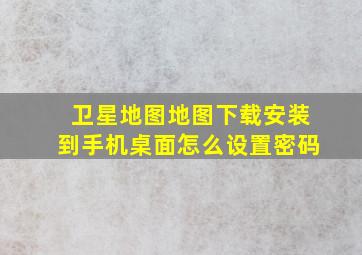 卫星地图地图下载安装到手机桌面怎么设置密码